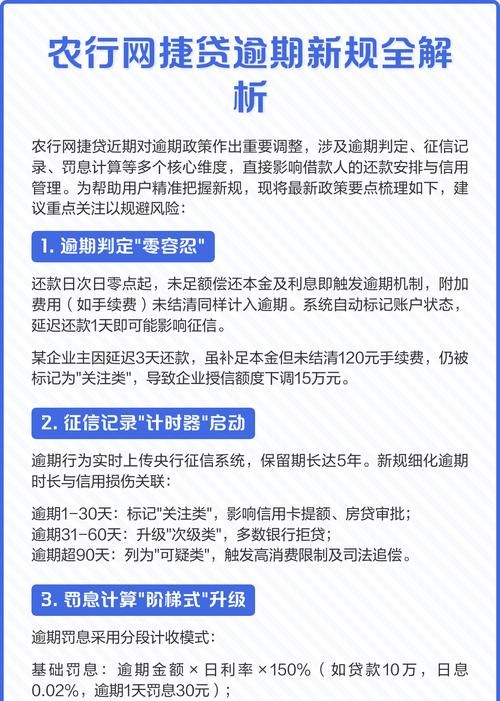 农行网捷贷逾期新规全解析

农行网捷贷近期对逾期政策作出重要调整，涉及逾期判定、征信记录、罚息计算等多个核心维度，直接影响借款人的还款安排与信用管理。为帮助用户精准把握新规，现将最新政策要点梳理如下，建议重点关注以规避风险：

1. 逾期判定"零容忍"

还款日次日零点起，未足额偿还本金及利息即触发逾期机制，附加费用（如手续费）未结清同样计入逾期。系统自动标记账户状态，延迟还款1天即可能影响征信。

某企业主因延迟3天还款，虽补足本金但未结清120元手续费，仍被标记为"关注类"，导致企业授信额度下调15万元。

2. 征信记录"计时器"启动

逾期行为实时上传央行征信系统，保留期长达5年。新规细化逾期时长与信用损伤关联：

逾期1-30天：标记"关注类"，影响信用卡提额、房贷审批；
逾期31-60天：升级"次级类"，多数银行拒贷；
逾期超90天：列为"可疑类"，触发高消费限制及司法追偿。

3. 罚息计算"阶梯式"升级

逾期罚息采用分段计收模式：

基础罚息：逾期金额 × 日利率 ×150%（如贷款10万，日息0.02%，逾期1天罚息30元）；